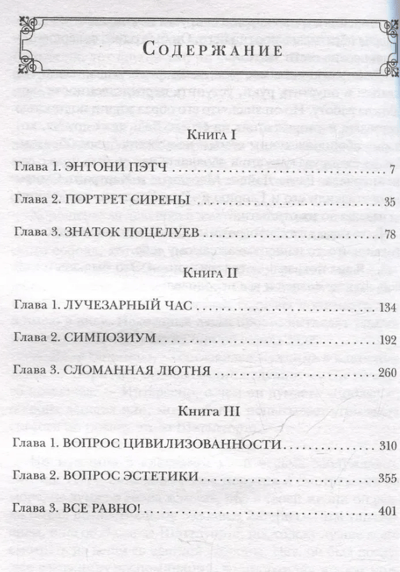 Содержание

Книга I

Глава 1. ЭНТОНИ ПЭТЧ ........ 7

Глава 2. ПОРТРЕТ СИРЕНЫ ........ 35

Глава 3. ЗНАТОК ПОЦЕЛУЕВ ........ 78

Книга II

Глава 1. ЛУЧЕЗАРНЫЙ ЧАС ........ 134

Глава 2. СИМПОЗИУМ ........ 192

Глава 3. СЛОМАННАЯ ЛЮТНЯ ........ 260

Книга III

Глава 1. ВОПРОС ЦИВИЛИЗОВАННОСТИ ........ 310

Глава 2. ВОПРОС ЭСТЕТИКИ ........ 355

Глава 3. ВСЕ РАВНО! ........ 401